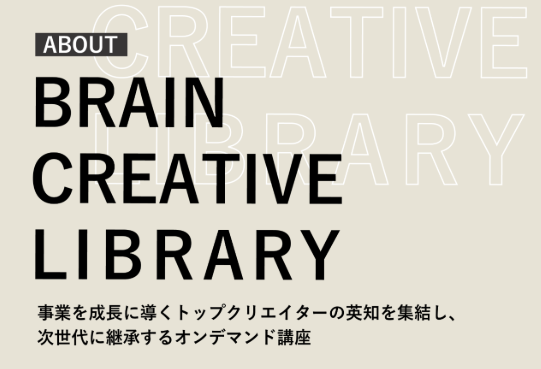 CREATIVE LIBRARY

ABOUT

BRAIN CREATIVE LIBRARY

事業を成長に導くトップクリエイターの英知を集結し、次世代に継承するオンデマンド講座